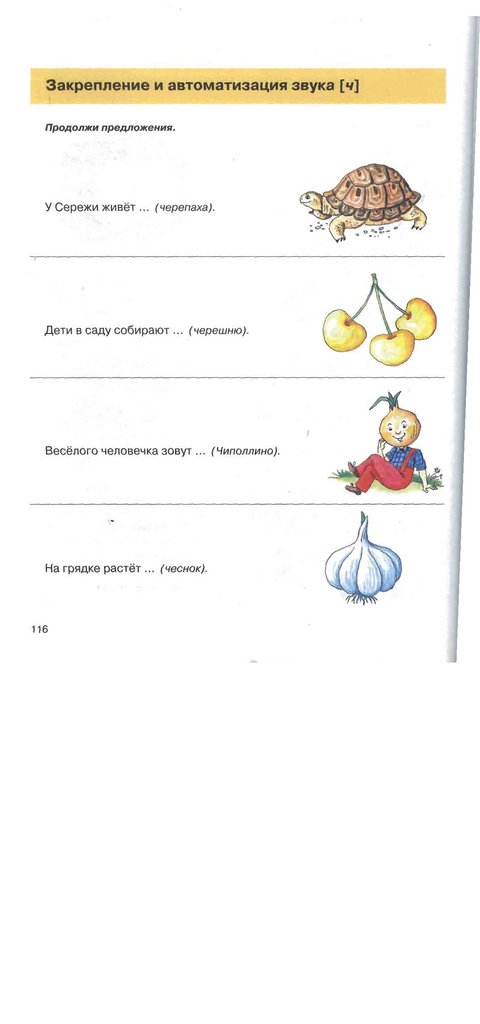 Закрепление и автоматизация звука [ч]

Продолжи предложения.

У Сережи живёт ... (черепаха).

Дети в саду собирают ... (черешню).

Весёлого человечка зовут ... (Чиполлино).

На грядке растёт ... (чеснок).

116